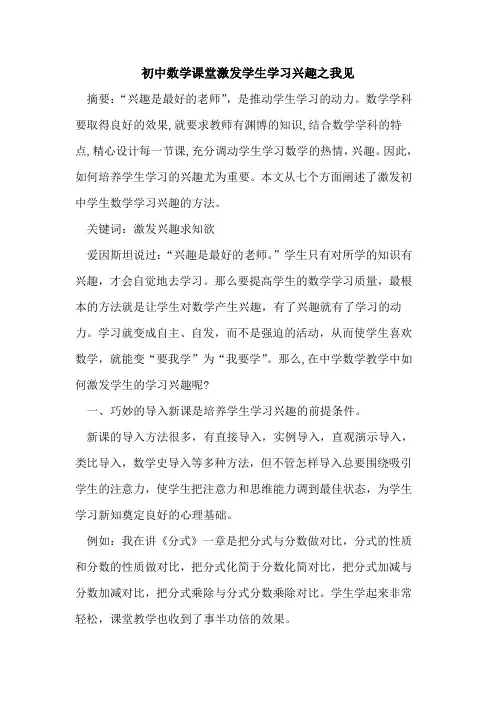 初中数学课堂激发学生学习兴趣之我见

摘要：“兴趣是最好的老师”，是推动学生学习的动力。数学学科要取得良好的效果,就要求教师有渊博的知识,结合数学学科的特点,精心设计每一节课,充分调动学生学习数学的热情,兴趣。因此,如何培养学生学习的兴趣尤为重要。本文从七个方面阐述了激发初中学生数学学习兴趣的方法。

关键词：激发兴趣求知欲

爱因斯坦说过：“兴趣是最好的老师。”学生只有对所学的知识有兴趣，才会自觉地去学习。那么要提高学生的数学学习质量，最根本的方法就是让学生对数学产生兴趣，有了兴趣就有了学习的动力。学习就变成自主、自发，而不是强迫的活动，从而使学生喜欢数学，就能变“要我学”为“我要学”。那么,在中学数学教学中如何激发学生的学习兴趣呢?

一、巧妙的导入新课是培养学生学习兴趣的前提条件。

新课的导入方法很多，有直接导入，实例导入，直观演示导入，类比导入，数学史导入等多种方法，但不管怎样导入总要围绕吸引学生的注意力，使学生把注意力和思维能力调到最佳状态，为学生学习新知奠定良好的心理基础。

例如：我在讲《分式》一章是把分式与分数做对比，分式的性质和分数的性质做对比，把分式化简于分数化简对比，把分式加减与分数加减对比，把分式乘除与分式分数乘除对比。学生学起来非常轻松，课堂教学也收到了事半功倍的效果。